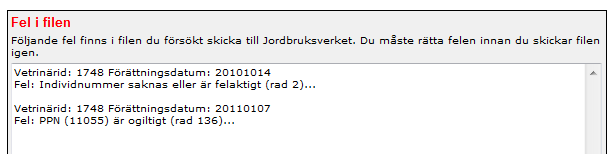 Fel i filen

Följande fel finns i filen du försökt skicka till Jordbruksverket. Du måste rätta felen innan du skickar filen igen.

Vetrinärid: 1748 Förättningsdatum: 20101014
Fel: Individnummer saknas eller är felaktigt (rad 2)...

Vetrinärid: 1748 Förättningsdatum: 20110107
Fel: PPN (11055) är ogiltigt (rad 136)...